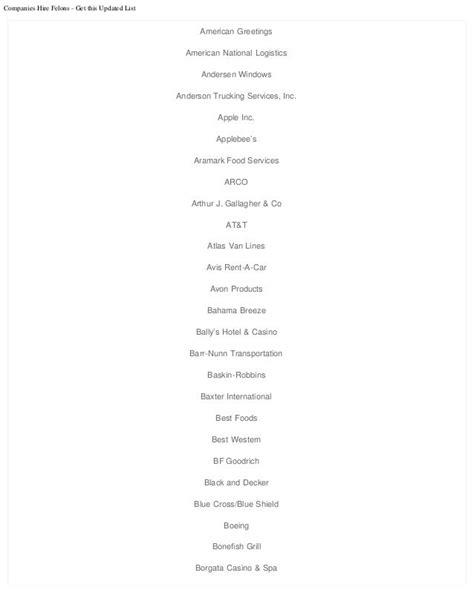 Companies Hire Felons - Get this Updated List

American Greetings

American National Logistics

Andersen Windows

Anderson Trucking Services, Inc.

Apple Inc.

Applebee's

Aramark Food Services

ARCO

Arthur J. Gallagher & Co

AT&T

Atlas Van Lines

Avis Rent-A-Car

Avon Products

Bahama Breeze

Bally's Hotel & Casino

Barr-Nunn Transportation

Baskin-Robbins

Baxter International

Best Foods

Best Western

BF Goodrich

Black and Decker

Blue Cross/Blue Shield

Boeing

Bonefish Grill

Borgata Casino & Spa